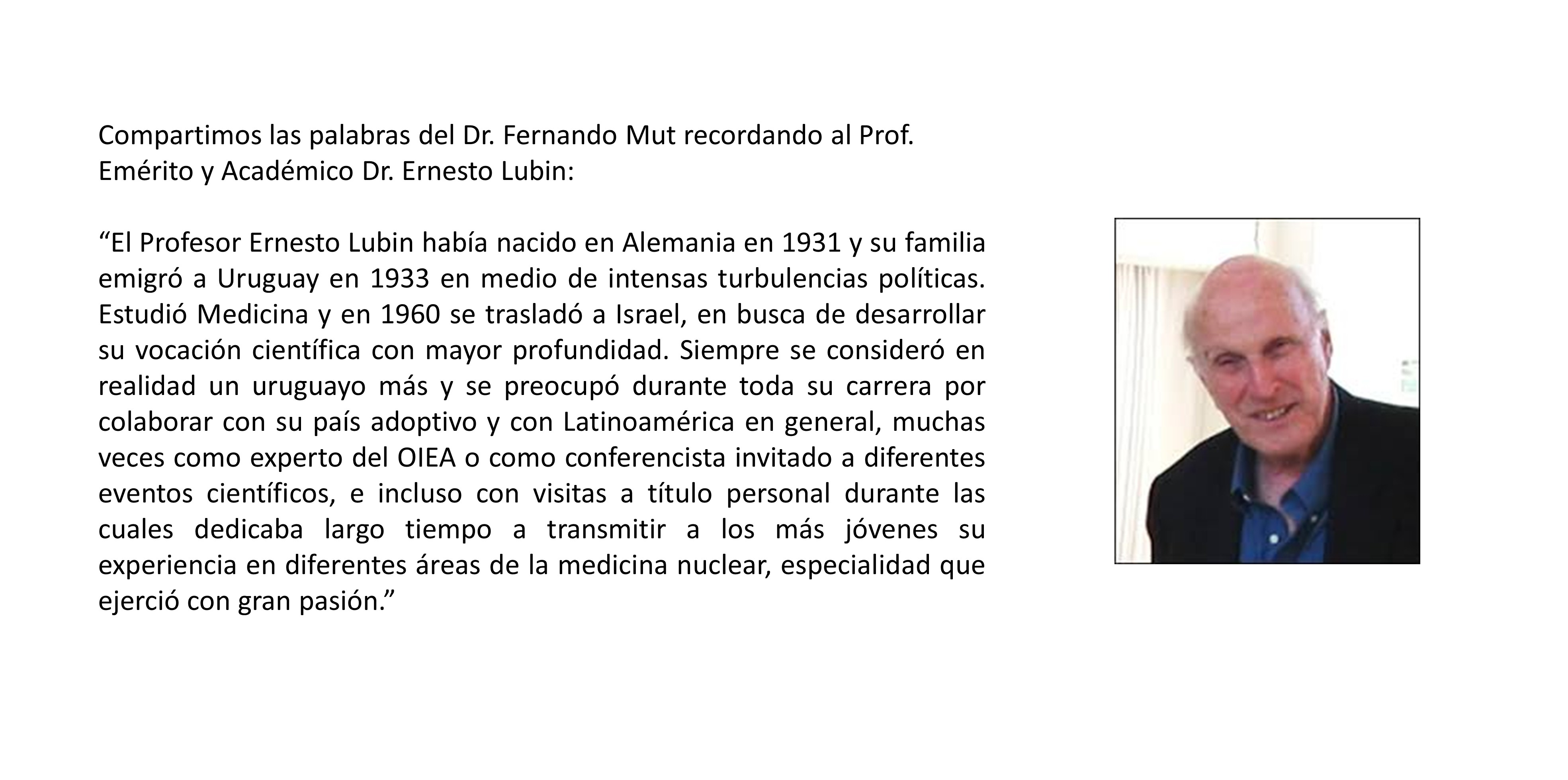 Compartimos las palabras del Dr. Fernando Mut recordando al Prof. Emérito y Académico Dr. Ernesto Lubin:

“El Profesor Ernesto Lubin había nacido en Alemania en 1931 y su familia emigró a Uruguay en 1933 en medio de intensas turbulencias políticas. Estudió Medicina y en 1960 se trasladó a Israel, en busca de desarrollar su vocación científica con mayor profundidad. Siempre se consideró en realidad un uruguayo más y se preocupó durante toda su carrera por colaborar con su país adoptivo y con Latinoamérica en general, muchas veces como experto del OIEA o como conferencista invitado a diferentes eventos científicos, e incluso con visitas a título personal durante las cuales dedicaba largo tiempo a transmitir a los más jóvenes su experiencia en diferentes áreas de la medicina nuclear, especialidad que ejerció con gran pasión.”